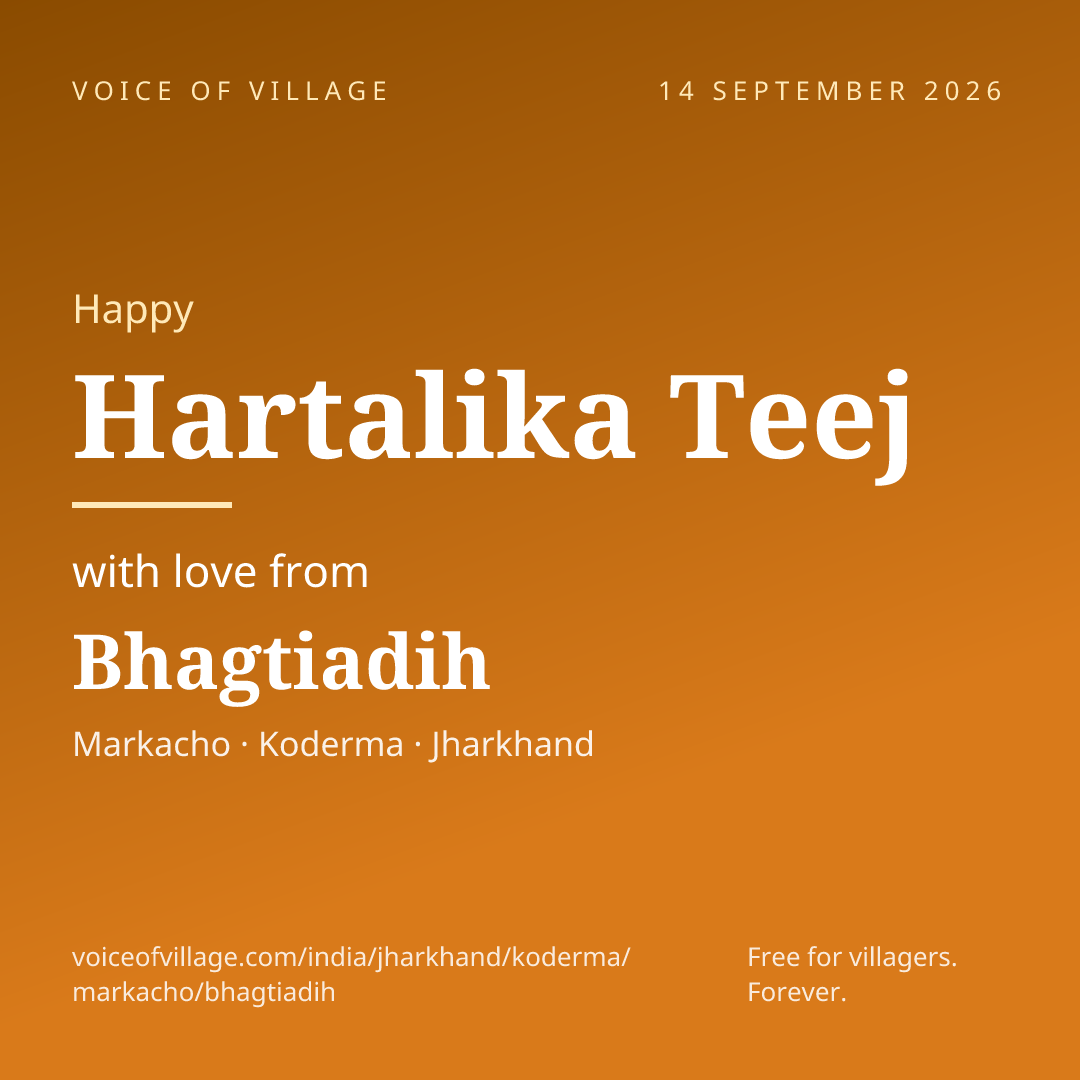 VOICE OF VILLAGE

14 SEPTEMBER 2026

Happy

Hartalika Teej

with love from

Bhagtiadih

Markacho · Koderma · Jharkhand

voiceofvillage.com/india/jharkhand/koderma/
markacho/bhagtiadih

Free for villagers.
Forever.